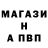 МАГАЗИ
Н
А ПВП